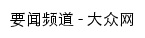 要闻频道 - 大众网